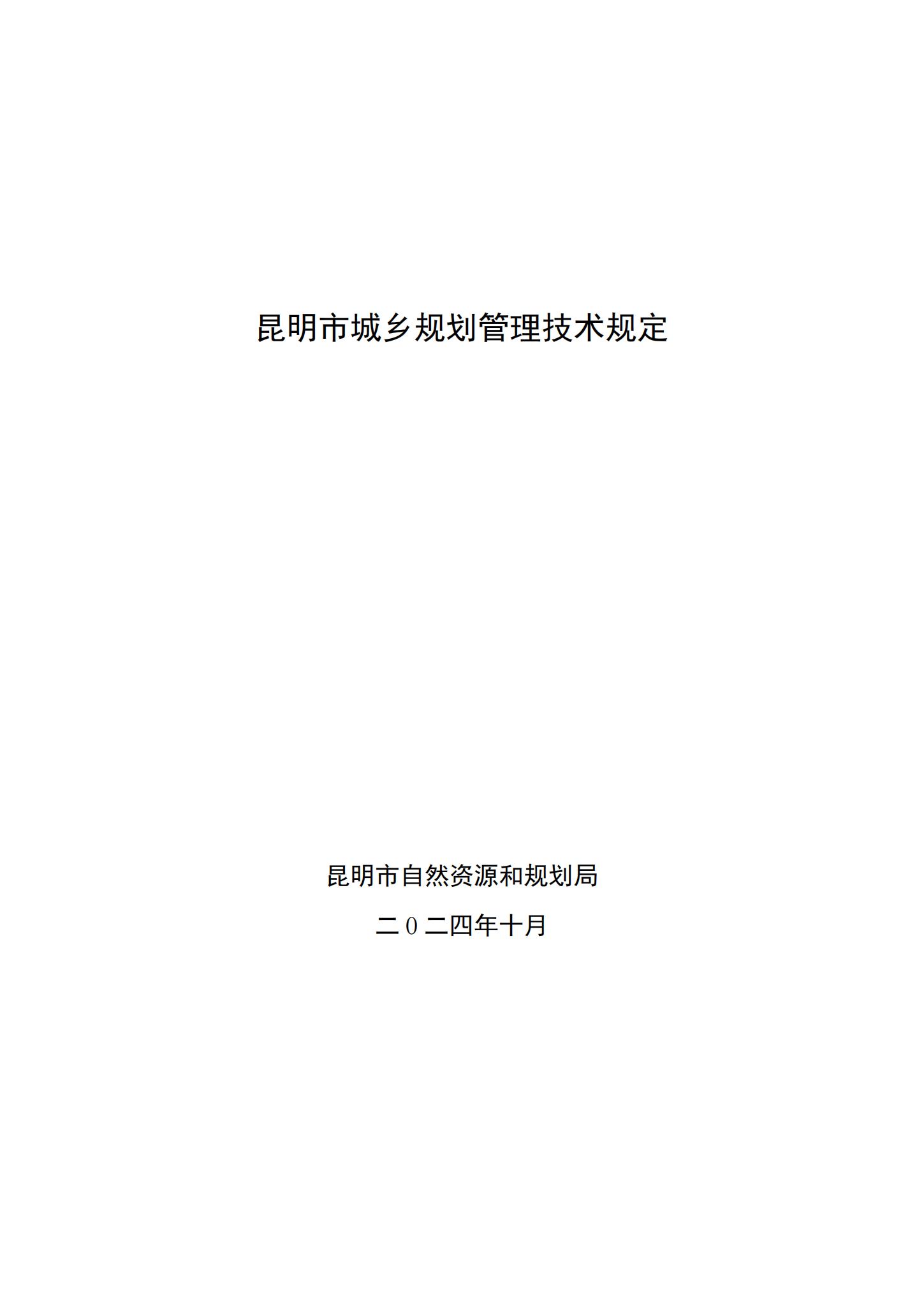 昆明市城乡规划管理技术规定

昆明市自然资源和规划局

二０二四年十月